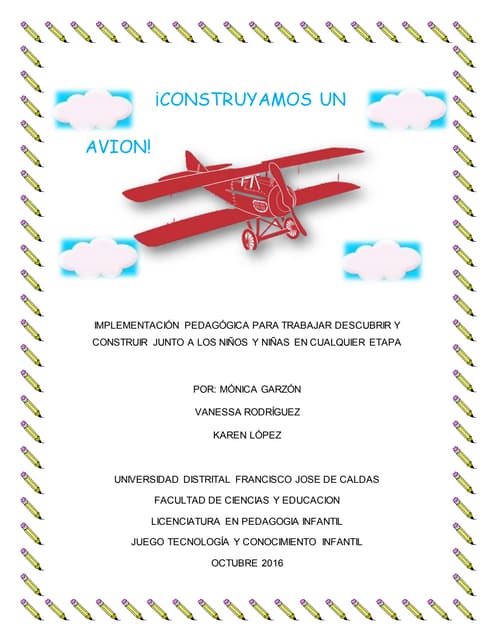 ¡CONSTRUYAMOS UN AVION!

IMPLEMENTACIÓN PEDAGÓGICA PARA TRABAJAR DESCUBRIR Y CONSTRUIR JUNTO A LOS NIÑOS Y NIÑAS EN CUALQUIER ETAPA

POR: MÓNICA GARZÓN

VANESSA RODRÍGUEZ

KAREN LÓPEZ

UNIVERSIDAD DISTRITAL FRANCISCO JOSE DE CALDAS

FACULTAD DE CIENCIAS Y EDUCACION

LICENCIATURA EN PEDAGOGIA INFANTIL

JUEGO TECNOLOGÍA Y CONOCIMIENTO INFANTIL

OCTUBRE 2016